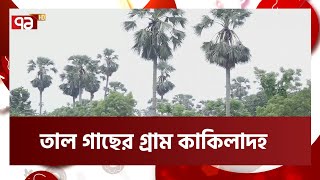 ৭১ HD

তাল গাছের গ্রাম কাকিলাদহ